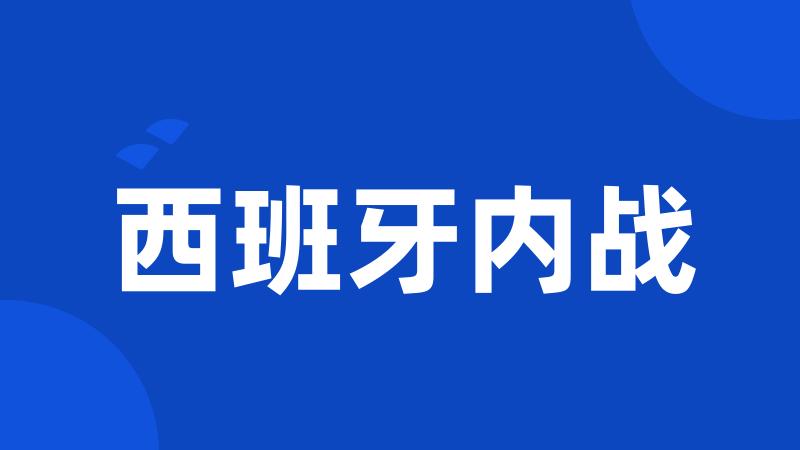 西班牙内战